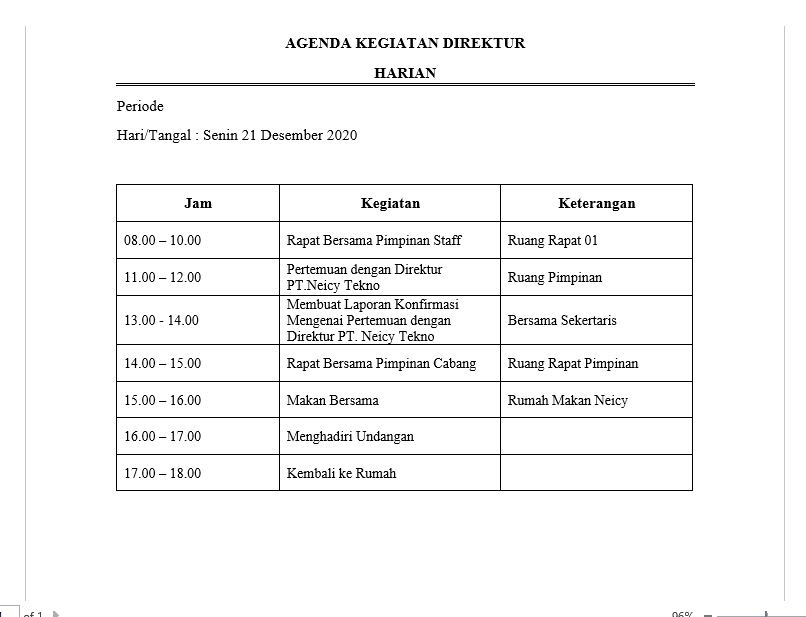 AGENDA KEGIATAN DIREKTUR

HARIAN

Periode

Hari/Tangal : Senin 21 Desember 2020

| Jam | Kegiatan | Keterangan |
|---|---|---|
| 08.00 – 10.00 | Rapat Bersama Pimpinan Staff | Ruang Rapat 01 |
| 11.00 – 12.00 | Pertemuan dengan Direktur PT.Neicy Tekno | Ruang Pimpinan |
| 13.00 - 14.00 | Membuat Laporan Konfirmasi Mengenai Pertemuan dengan Direktur PT. Neicy Tekno | Bersama Sekertaris |
| 14.00 – 15.00 | Rapat Bersama Pimpinan Cabang | Ruang Rapat Pimpinan |
| 15.00 – 16.00 | Makan Bersama | Rumah Makan Neicy |
| 16.00 – 17.00 | Menghadiri Undangan | |
| 17.00 – 18.00 | Kembali ke Rumah | |

of 1

96%